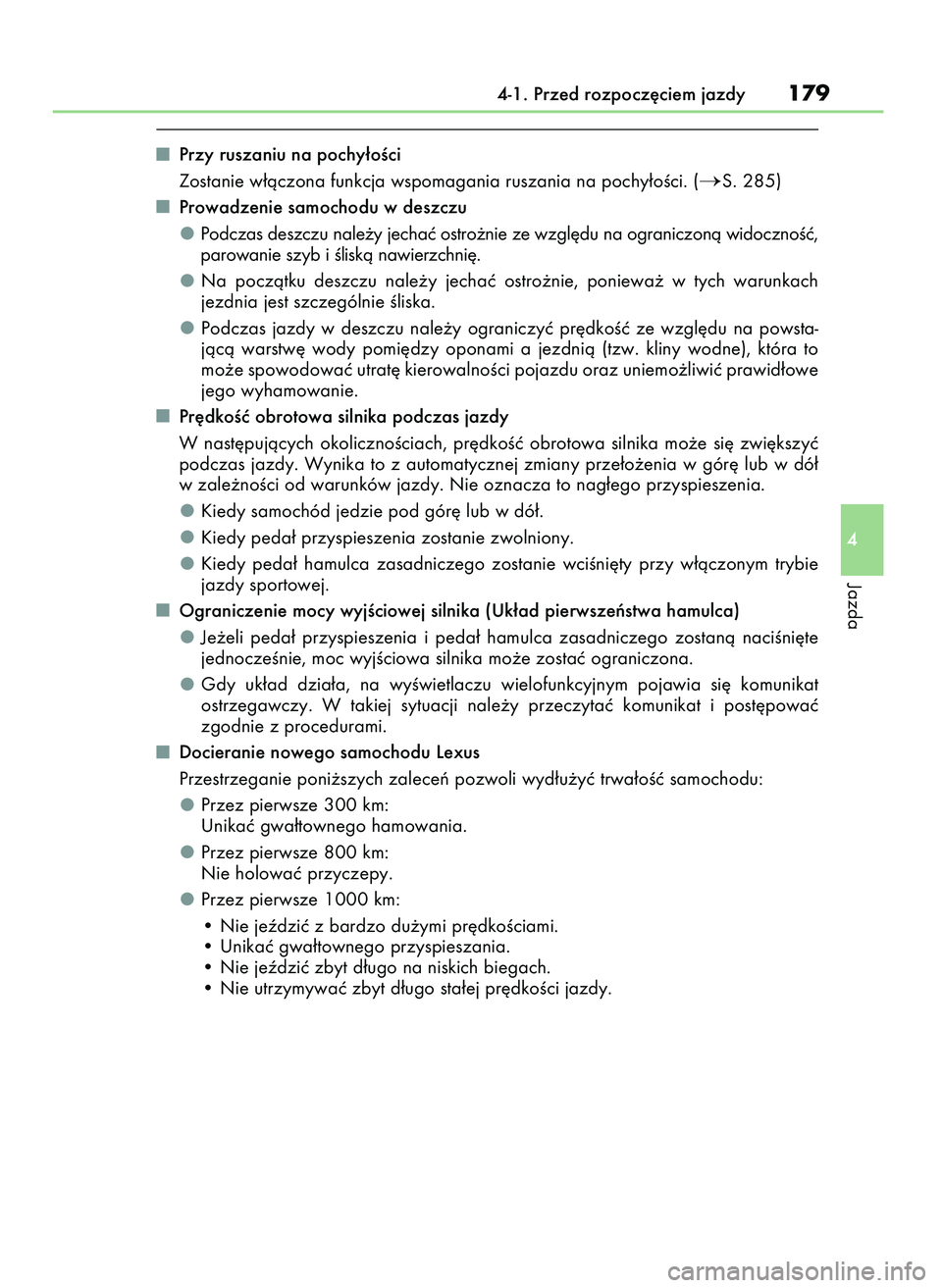 4-1. Przed rozpoczęciem jazdy 179

■ Przy ruszaniu na pochyłości

Zostanie włączona funkcja wspomagania ruszania na pochyłości. (→S. 285)

■ Prowadzenie samochodu w deszczu

● Podczas deszczu należy jechać ostrożnie ze względu na ograniczoną widoczność, parowanie szyb i śliską nawierzchnię.

● Na początku deszczu należy jechać ostrożnie, ponieważ w tych warunkach jezdnia jest szczególnie śliska.

● Podczas jazdy w deszczu należy ograniczyć prędkość ze względu na powstającą warstwę wody pomiędzy oponami a jezdnią (tzw. kliny wodne), która to może spowodować utratę kierowalności pojazdu oraz uniemożliwić prawidłowe jego wyhamowanie.

■ Prędkość obrotowa silnika podczas jazdy

W następujących okolicznościach, prędkość obrotowa silnika może się zwiększyć podczas jazdy. Wynika to z automatycznej zmiany przełożenia w górę lub w dół w zależności od warunków jazdy. Nie oznacza to nagłego przyspieszenia.

● Kiedy samochód jedzie pod górę lub w dół.

● Kiedy pedał przyspieszenia zostanie zwolniony.

● Kiedy pedał hamulca zasadniczego zostanie wciśnięty przy włączonym trybie jazdy sportowej.

■ Ograniczenie mocy wyjściowej silnika (Układ pierwszeństwa hamulca)

● Jeżeli pedał przyspieszenia i pedał hamulca zasadniczego zostaną naciśnięte jednocześnie, moc wyjściowa silnika może zostać ograniczona.

● Gdy układ działa, na wyświetlaczu wielofunkcyjnym pojawia się komunikat ostrzegawczy. W takiej sytuacji należy przeczytać komunikat i postępować zgodnie z procedurami.

■ Docieranie nowego samochodu Lexus

Przestrzeganie poniższych zaleceń pozwoli wydłużyć trwałość samochodu:

● Przez pierwsze 300 km:
Unikać gwałtownego hamowania.

● Przez pierwsze 800 km:
Nie holować przyczepy.

● Przez pierwsze 1000 km:

• Nie jeździć z bardzo dużymi prędkościami.
• Unikać gwałtownego przyspieszania.
• Nie jeździć zbyt długo na niskich biegach.
• Nie utrzymywać zbyt długo stałej prędkości jazdy.

4

Jazda

carmanualsonline.info